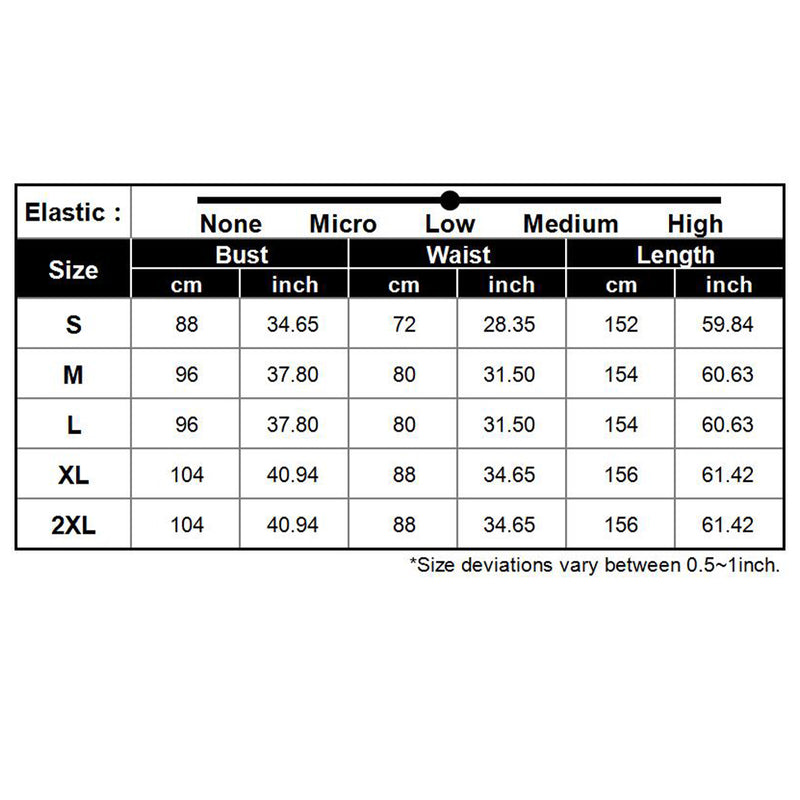 Elastic : None Micro Low Medium High

| Size | Bust cm | Bust inch | Waist cm | Waist inch | Length cm | Length inch |
|---|---|---|---|---|---|---|
| S | 88 | 34.65 | 72 | 28.35 | 152 | 59.84 |
| M | 96 | 37.80 | 80 | 31.50 | 154 | 60.63 |
| L | 96 | 37.80 | 80 | 31.50 | 154 | 60.63 |
| XL | 104 | 40.94 | 88 | 34.65 | 156 | 61.42 |
| 2XL | 104 | 40.94 | 88 | 34.65 | 156 | 61.42 |

*Size deviations vary between 0.5~1inch.